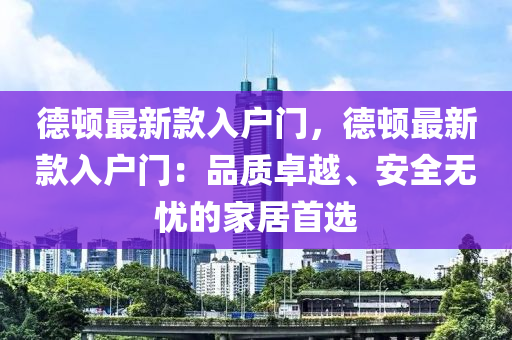 德顿最新款入户门，德顿最新款入户门：品质卓越、安全无忧的家居首选